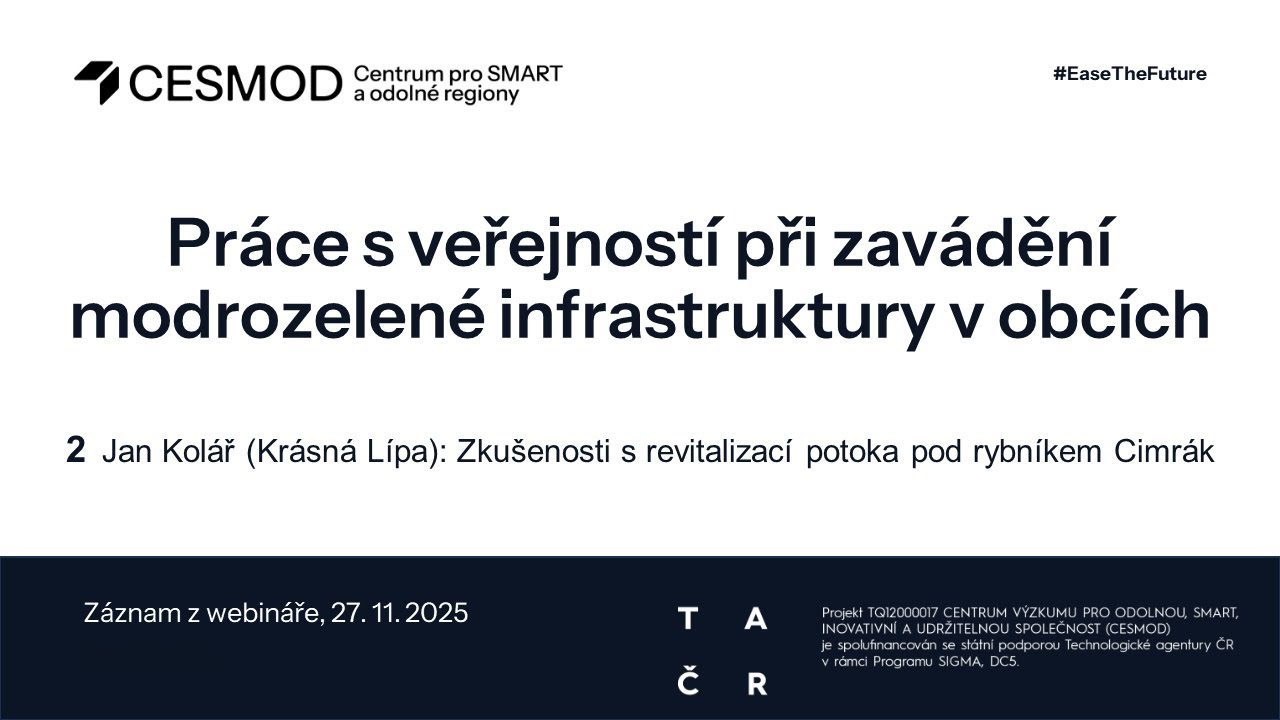 CESMOD Centrum pro SMART a odolné regiony

#EaseTheFuture

Práce s veřejností při zavádění modrozelené infrastruktury v obcích

2 Jan Kolář (Krásná Lípa): Zkušenosti s revitalizací potoka pod rybníkem Cimrák

Záznam z webináře, 27. 11. 2025

T A
Č R

Projekt TQ12000017 CENTRUM VÝZKUMU PRO ODOLNOU, SMART, INOVATIVNÍ A UDRŽITELNOU SPOLEČNOST (CESMOD) je spolufinancován se státní podporou Technologické agentury ČR v rámci Programu SIGMA, DC5.